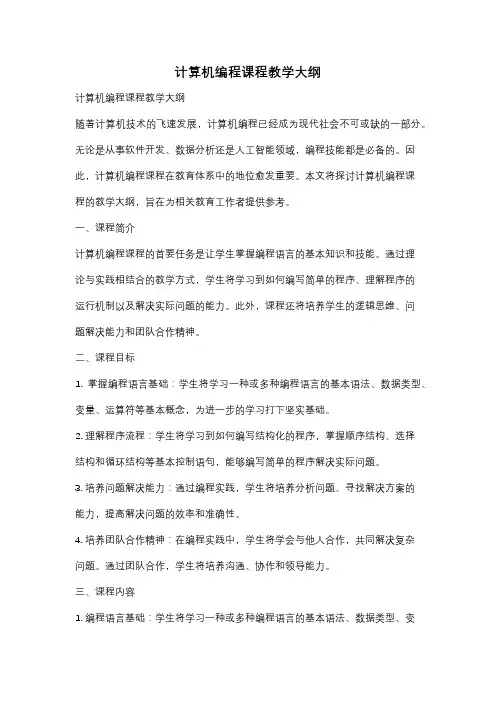 计算机编程课程教学大纲

计算机编程课程教学大纲

随着计算机技术的飞速发展，计算机编程已经成为现代社会不可或缺的一部分。无论是从事软件开发、数据分析还是人工智能领域，编程技能都是必备的。因此，计算机编程课程在教育体系中的地位愈发重要。本文将探讨计算机编程课程的教学大纲，旨在为相关教育工作者提供参考。

一、课程简介

计算机编程课程的首要任务是让学生掌握编程语言的基本知识和技能。通过理论与实践相结合的教学方式，学生将学习到如何编写简单的程序、理解程序的运行机制以及解决实际问题的能力。此外，课程还将培养学生的逻辑思维、问题解决能力和团队合作精神。

二、课程目标

1. 掌握编程语言基础：学生将学习一种或多种编程语言的基本语法、数据类型、变量、运算符等基本概念，为进一步的学习打下坚实基础。

2. 理解程序流程：学生将学习到如何编写结构化的程序，掌握顺序结构、选择结构和循环结构等基本控制语句，能够编写简单的程序解决实际问题。

3. 培养问题解决能力：通过编程实践，学生将培养分析问题、寻找解决方案的能力，提高解决问题的效率和准确性。

4. 培养团队合作精神：在编程实践中，学生将学会与他人合作，共同解决复杂问题。通过团队合作，学生将培养沟通、协作和领导能力。

三、课程内容

1. 编程语言基础：学生将学习一种或多种编程语言的基本语法、数据类型、变